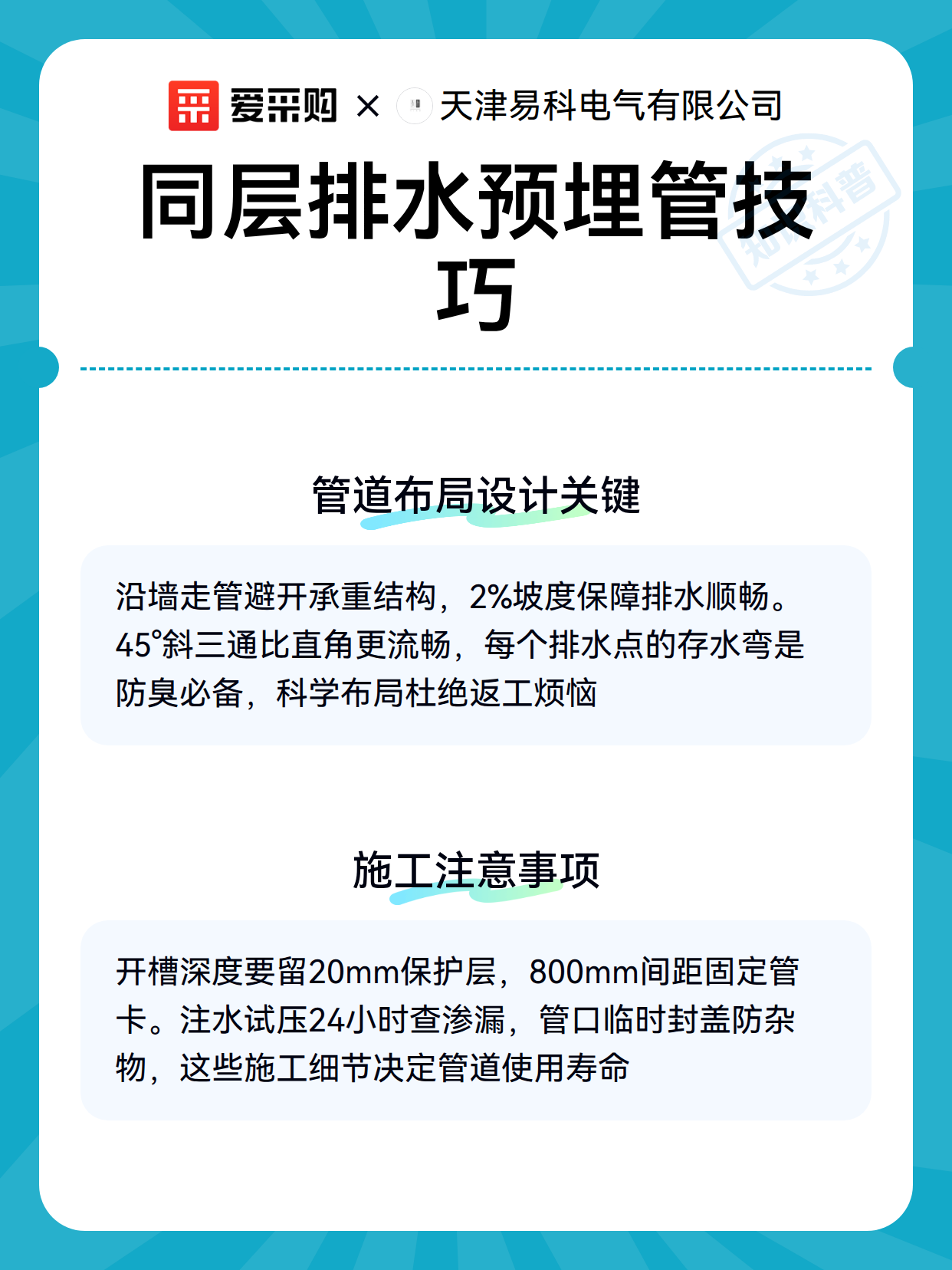 爱采购 × 天津易科电气有限公司

知识科普

同层排水预埋管技巧

管道布局设计关键

沿墙走管避开承重结构，2%坡度保障排水顺畅。45°斜三通比直角更流畅，每个排水点的存水弯是防臭必备，科学布局杜绝返工烦恼

施工注意事项

开槽深度要留20mm保护层，800mm间距固定管卡。注水试压24小时查渗漏，管口临时封盖防杂物，这些施工细节决定管道使用寿命